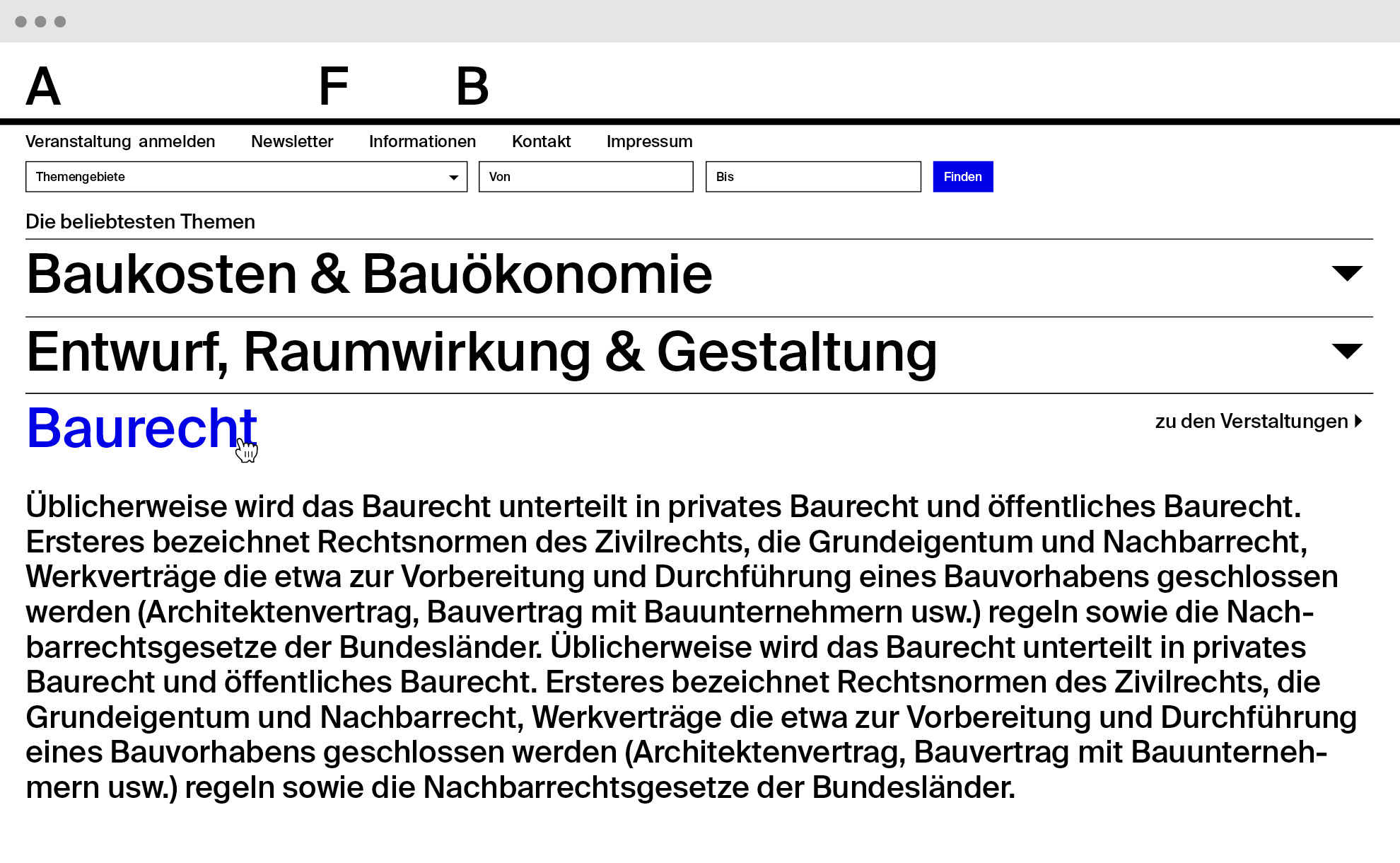 A F B

Veranstaltung anmelden Newsletter Informationen Kontakt Impressum

Themengebiete

Von

Bis

Finden

Die beliebtesten Themen

Baukosten & Bauökonomie

Entwurf, Raumwirkung & Gestaltung

Baurecht

zu den Verstaltungen

Üblicherweise wird das Baurecht unterteilt in privates Baurecht und öffentliches Baurecht. Ersteres bezeichnet Rechtsnormen des Zivilrechts, die Grundeigentum und Nachbarrecht, Werkverträge die etwa zur Vorbereitung und Durchführung eines Bauvorhabens geschlossen werden (Architektenvertrag, Bauvertrag mit Bauunternehmern usw.) regeln sowie die Nachbarrechtsgesetze der Bundesländer. Üblicherweise wird das Baurecht unterteilt in privates Baurecht und öffentliches Baurecht. Ersteres bezeichnet Rechtsnormen des Zivilrechts, die Grundeigentum und Nachbarrecht, Werkverträge die etwa zur Vorbereitung und Durchführung eines Bauvorhabens geschlossen werden (Architektenvertrag, Bauvertrag mit Bauunternehmern usw.) regeln sowie die Nachbarrechtsgesetze der Bundesländer.